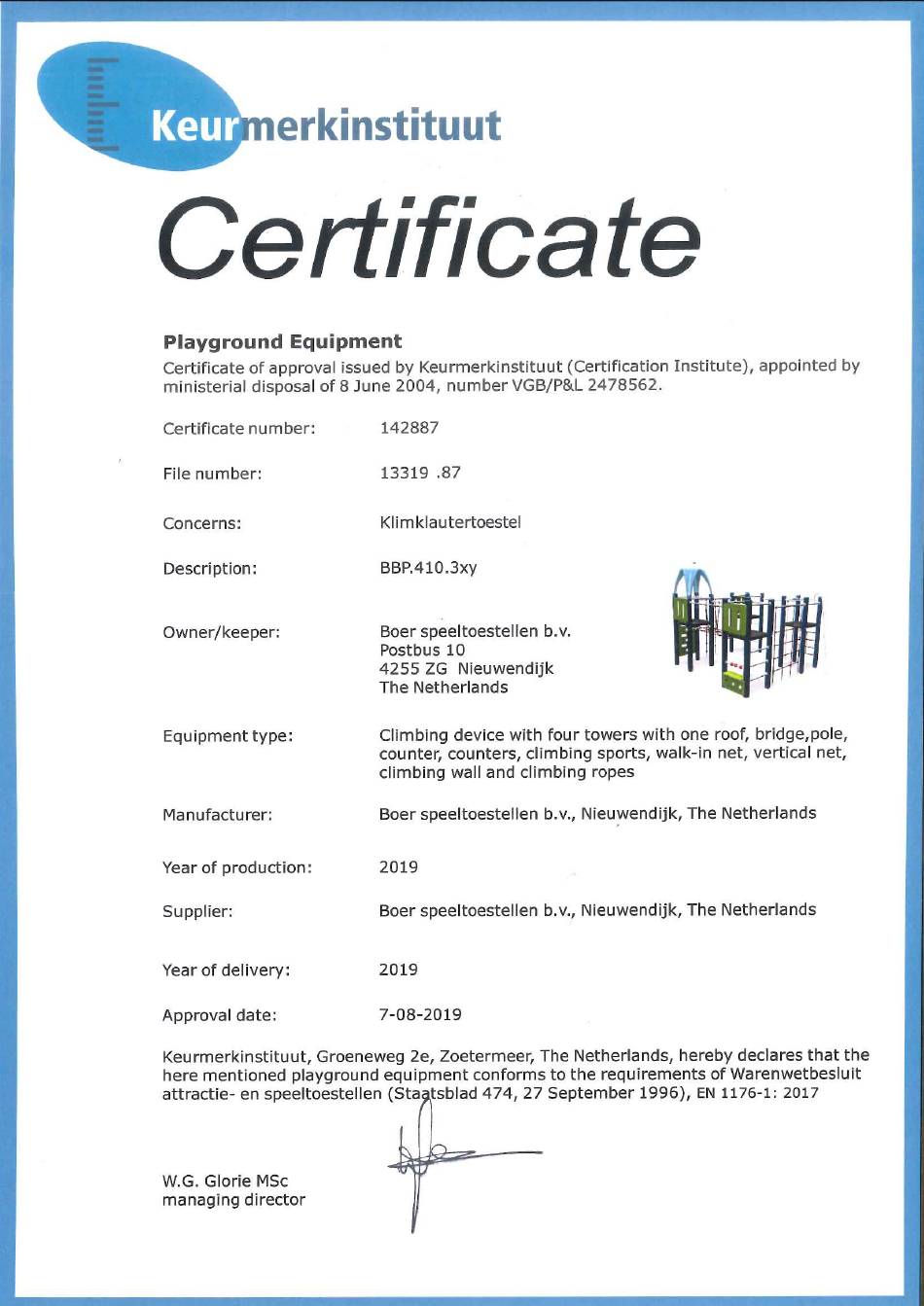 Keurmerkinstituut

Certificate

Playground Equipment

Certificate of approval issued by Keurmerkinstituut (Certification Institute), appointed by ministerial disposal of 8 June 2004, number VGB/P&L 2478562.

Certificate number: 142887

File number: 13319 .87

Concerns: Klimklautertoestel

Description: BBP.410.3xy

Owner/keeper: Boer speeltoestellen b.v.
Postbus 10
4255 ZG Nieuwendijk
The Netherlands

Equipment type: Climbing device with four towers with one roof, bridge,pole, counter, counters, climbing sports, walk-in net, vertical net, climbing wall and climbing ropes

Manufacturer: Boer speeltoestellen b.v., Nieuwendijk, The Netherlands

Year of production: 2019

Supplier: Boer speeltoestellen b.v., Nieuwendijk, The Netherlands

Year of delivery: 2019

Approval date: 7-08-2019

Keurmerkinstituut, Groeneweg 2e, Zoetermeer, The Netherlands, hereby declares that the here mentioned playground equipment conforms to the requirements of Warenwetbesluit attractie- en speeltoestellen (Staatsblad 474, 27 September 1996), EN 1176-1: 2017

W.G. Glorie MSc
managing director